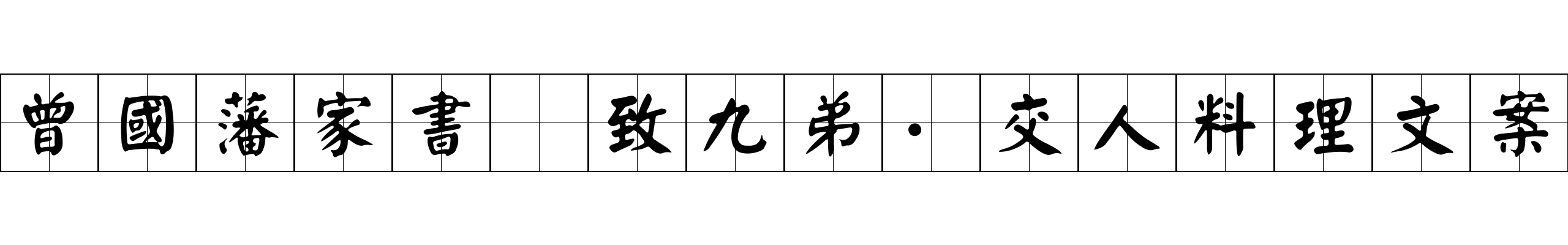 曾國藩家書 致九弟·交人料理文案